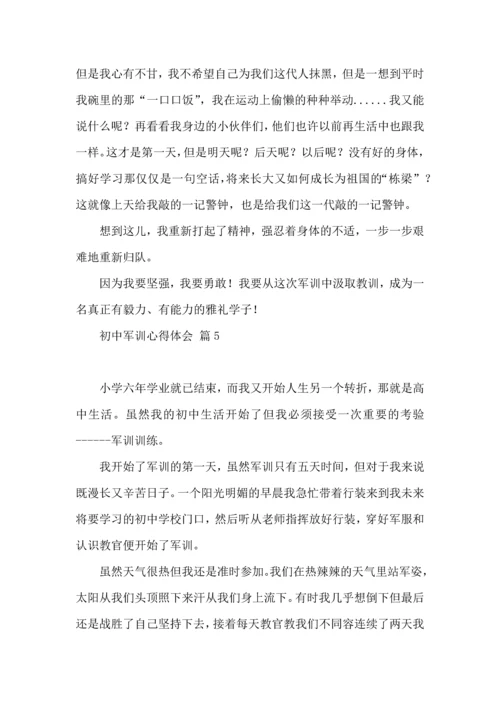 但是我心有不甘，我不希望自己为我们这代人抹黑，但是一想到平时我碗里的那“一口口饭”，我在运动上偷懒的种种举动......我又能说什么呢？再看看我身边的小伙伴们，他们也许以前再生活中也跟我一样。这才是第一天，但是明天呢？后天呢？以后呢？没有好的身体，搞好学习那仅仅是一句空话，将来长大又如何成长为祖国的“栋梁”？这就像上天给我敲的一记警钟，也是给我们这一代敲的一记警钟。

想到这儿，我重新打起了精神，强忍着身体的不适，一步一步艰难地重新归队。

因为我要坚强，我要勇敢！我要从这次军训中汲取教训，成为一名真正有毅力、有能力的雅礼学子！

初中军训心得体会 篇5

小学六年学业就已结束，而我又开始人生另一个转折，那就是高中生活。虽然我的初中生活开始了但我必须接受一次重要的考验------军训训练。

我开始了军训的第一天，虽然军训只有五天时间，但对于我来说既漫长又辛苦日子。一个阳光明媚的早晨我急忙带着行装来到我未来将要学习的初中学校门口，然后听从老师指挥放好行装，穿好军服和认识教官便开始了军训。

虽然天气很热但我还是准时参加。我们在热辣辣的天气里站军姿，太阳从我们头顶照下来汗从我们身上流下。有时我几乎想倒下但最后还是战胜了自己坚持下去，接着每天教官教我们不同容连续了两天我